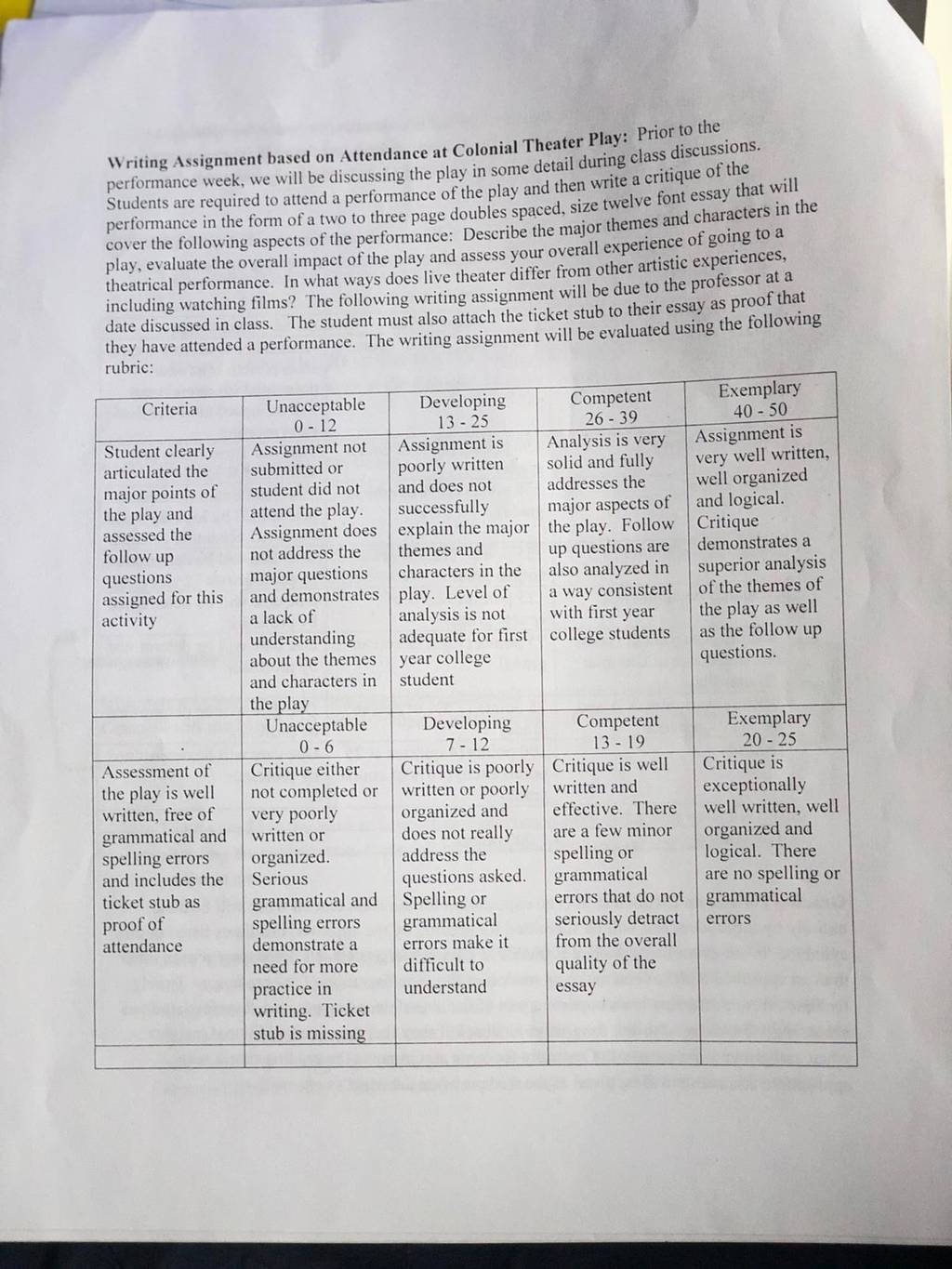 Writing Assignment based on Attendance at Colonial Theater Play: Prior to the performance week, we will be discussing the play in some detail during class discussions. Students are required to attend a performance of the play and then write a critique of the performance in the form of a two to three page doubles spaced, size twelve font essay that will cover the following aspects of the performance: Describe the major themes and characters in the play, evaluate the overall impact of the play and assess your overall experience of going to a theatrical performance. In what ways does live theater differ from other artistic experiences, including watching films? The following writing assignment will be due to the professor at a date discussed in class. The student must also attach the ticket stub to their essay as proof that they have attended a performance. The writing assignment will be evaluated using the following rubric:

| Criteria | Unacceptable 0 - 12 | Developing 13 - 25 | Competent 26 - 39 | Exemplary 40 - 50 |
|---|---|---|---|---|
| Student clearly articulated the major points of the play and assessed the follow up questions assigned for this activity | Assignment not submitted or student did not attend the play. Assignment does not address the major questions and demonstrates a lack of understanding about the themes and characters in the play | Assignment is poorly written and does not successfully explain the major themes and characters in the play. Level of analysis is not adequate for first year college student | Analysis is very solid and fully addresses the major aspects of the play. Follow up questions are also analyzed in a way consistent with first year college students | Assignment is very well written, well organized and logical. Critique demonstrates a superior analysis of the themes of the play as well as the follow up questions. |
| . | Unacceptable 0 - 6 | Developing 7 - 12 | Competent 13 - 19 | Exemplary 20 - 25 |
| Assessment of the play is well written, free of grammatical and spelling errors and includes the ticket stub as proof of attendance | Critique either not completed or very poorly written or organized. Serious grammatical and spelling errors demonstrate a need for more practice in writing. Ticket stub is missing | Critique is poorly written or poorly organized and does not really address the questions asked. Spelling or grammatical errors make it difficult to understand | Critique is well written and effective. There are a few minor spelling or grammatical errors that do not seriously detract from the overall quality of the essay | Critique is exceptionally well written, well organized and logical. There are no spelling or grammatical errors |
| | | | | |